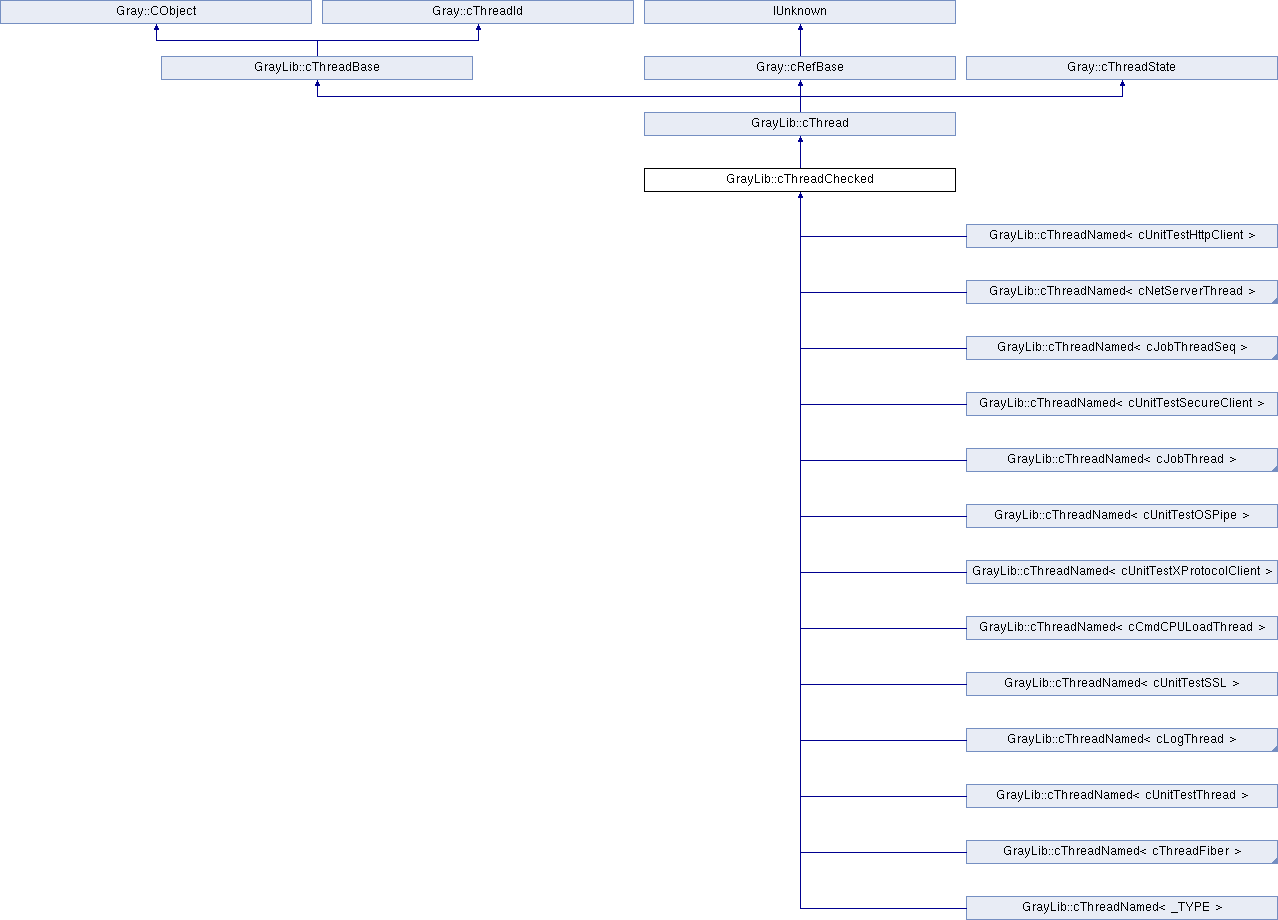 Gray::CObject

Gray::cThreadId

IUnknown

GrayLib::cThreadBase

Gray::cRefBase

Gray::cThreadState

GrayLib::cThread

GrayLib::cThreadChecked

GrayLib::cThreadNamed< cUnitTestHttpClient >

GrayLib::cThreadNamed< cNetServerThread >

GrayLib::cThreadNamed< cJobThreadSeq >

GrayLib::cThreadNamed< cUnitTestSecureClient >

GrayLib::cThreadNamed< cJobThread >

GrayLib::cThreadNamed< cUnitTestOSPipe >

GrayLib::cThreadNamed< cUnitTestXProtocolClient >

GrayLib::cThreadNamed< cCmdCPULoadThread >

GrayLib::cThreadNamed< cUnitTestSSL >

GrayLib::cThreadNamed< cLogThread >

GrayLib::cThreadNamed< cUnitTestThread >

GrayLib::cThreadNamed< cThreadFiber >

GrayLib::cThreadNamed< _TYPE >